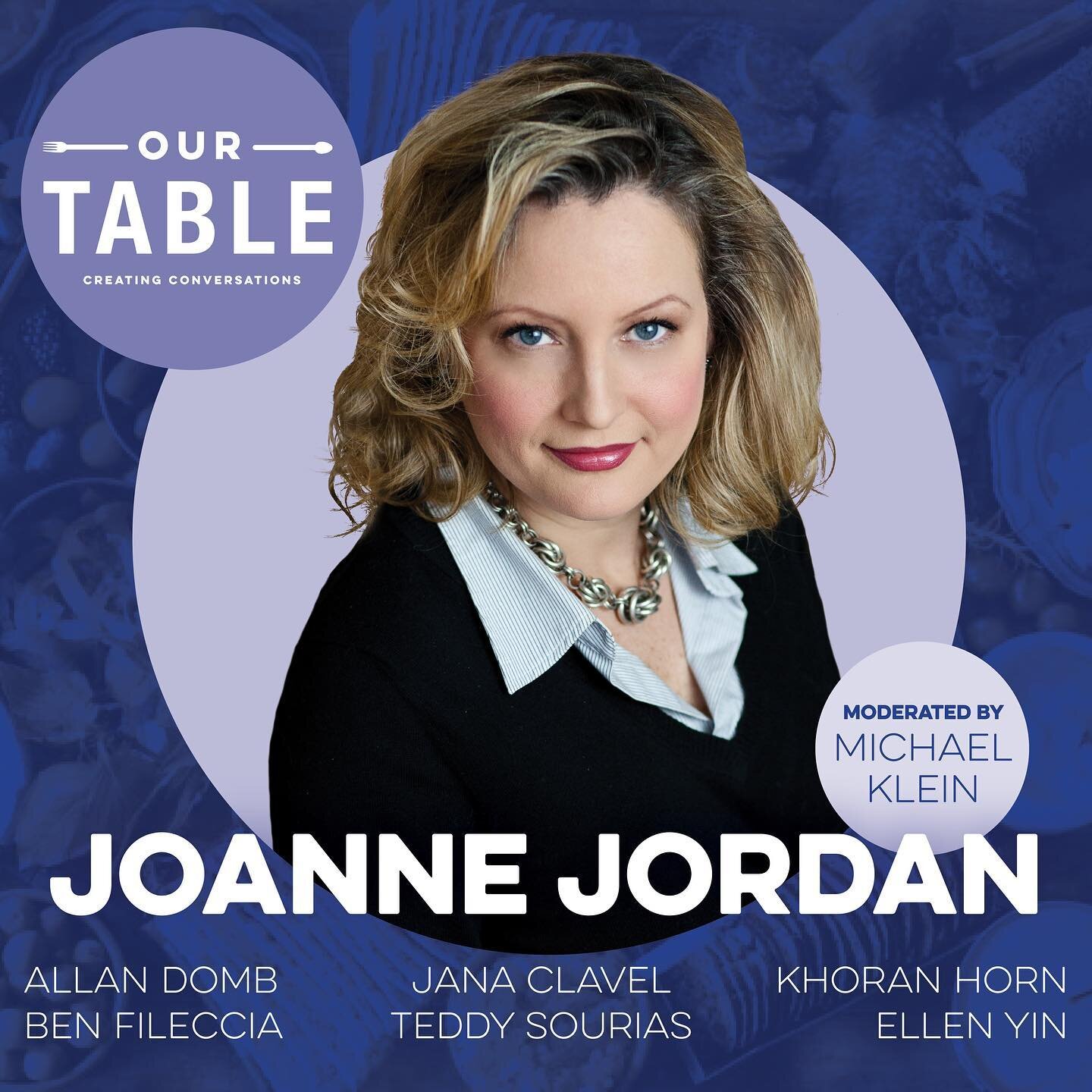 OUR
TABLE
CREATING CONVERSATIONS

MODERATED BY
MICHAEL KLEIN

JOANNE JORDAN

ALLAN DOMB
BEN FILECCIA

JANA CLAVEL
TEDDY SOURIAS

KHORAN HORN
ELLEN YIN